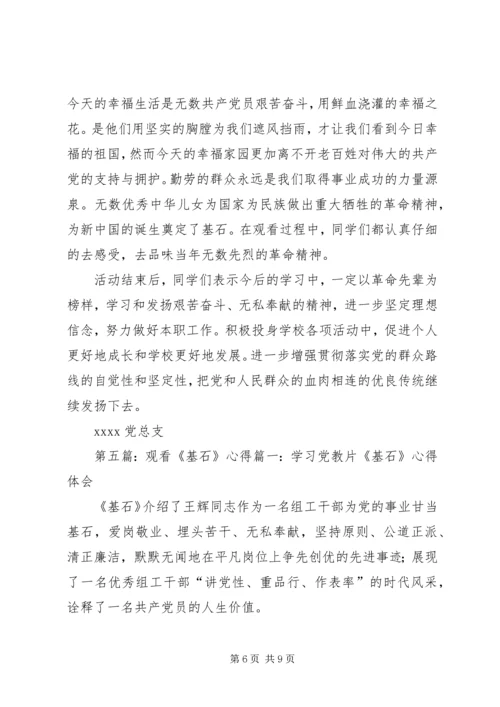 今天的幸福生活是无数共产党员艰苦奋斗，用鲜血浇灌的幸福之花。是他们用坚实的胸膛为我们遮风挡雨，才让我们看到今日幸福的祖国，然而今天的幸福家园更加离不开老百姓对伟大的共产党的支持与拥护。勤劳的群众永远是我们取得事业成功的力量源泉。无数优秀中华儿女为国家为民族做出重大牺牲的革命精神，为新中国的诞生奠定了基石。在观看过程中，同学们都认真仔细的去感受，去品味当年无数先烈的革命精神。

活动结束后，同学们表示今后的学习中，一定以革命先辈为榜样，学习和发扬艰苦奋斗、无私奉献的精神，进一步坚定理想信念，努力做好本职工作。积极投身学校各项活动中，促进个人更好地成长和学校更好地发展。进一步增强贯彻落实党的群众路线的自觉性和坚定性，把党和人民群众的血肉相连的优良传统继续发扬下去。

xxxx 党总支

第五篇：观看《基石》心得篇一：学习党教片《基石》心得体会

《基石》介绍了王辉同志作为一名组工干部为党的事业甘当基石，爱岗敬业、埋头苦干、无私奉献，坚持原则、公道正派、清正廉洁，默默无闻地在平凡岗位上争先创优的先进事迹；展现了一名优秀组工干部“讲党性、重品行、作表率”的时代风采，诠释了一名共产党员的人生价值。

第 6 页 共 9 页